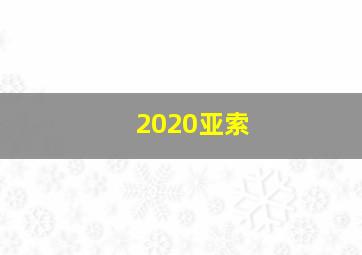 2020亚索